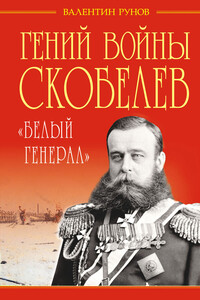 ВАЛЕНТИН РУНОВ

ГЕНИЙ ВОЙНЫ СКОБЕЛЕВ

«БЕЛЫЙ ГЕНЕРАЛ»